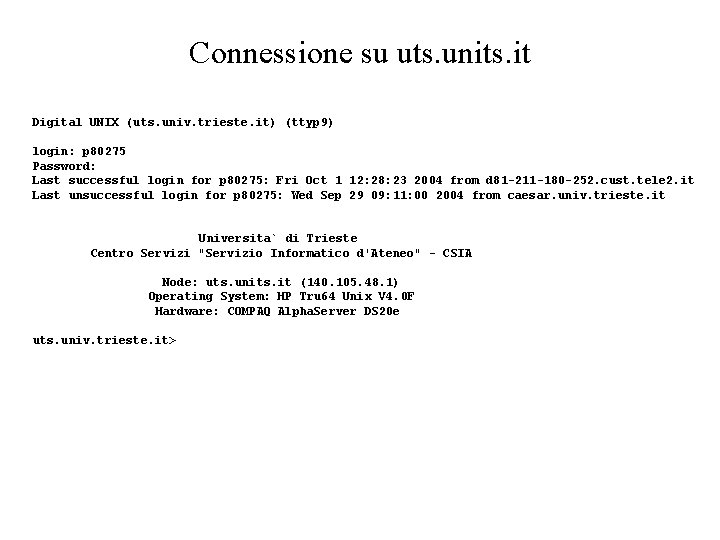 Connessione su uts.units.it

Digital UNIX (uts.univ.trieste.it) (ttyp9)

login: p80275
Password:
Last successful login for p80275: Fri Oct 1 12:28:23 2004 from d81-211-180-252.cust.tele2.it
Last unsuccessful login for p80275: Wed Sep 29 09:11:00 2004 from caesar.univ.trieste.it

Universita` di Trieste
Centro Servizi "Servizio Informatico d'Ateneo" - CSIA

Node: uts.units.it (140.105.48.1)
Operating System: HP Tru64 Unix V4.0F
Hardware: COMPAQ AlphaServer DS20e

uts.univ.trieste.it>